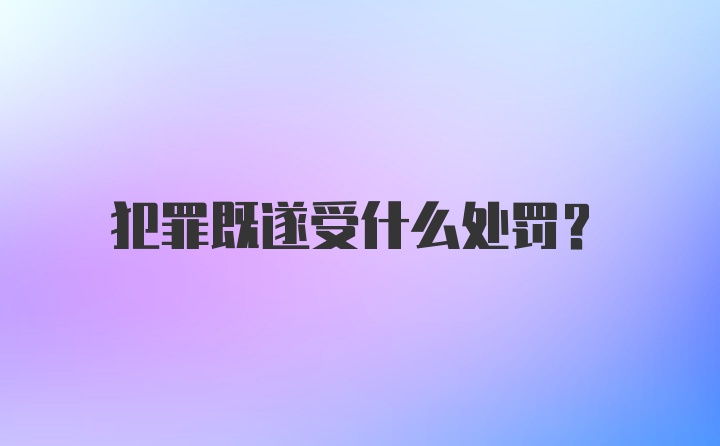 犯罪既遂受什么处罚？